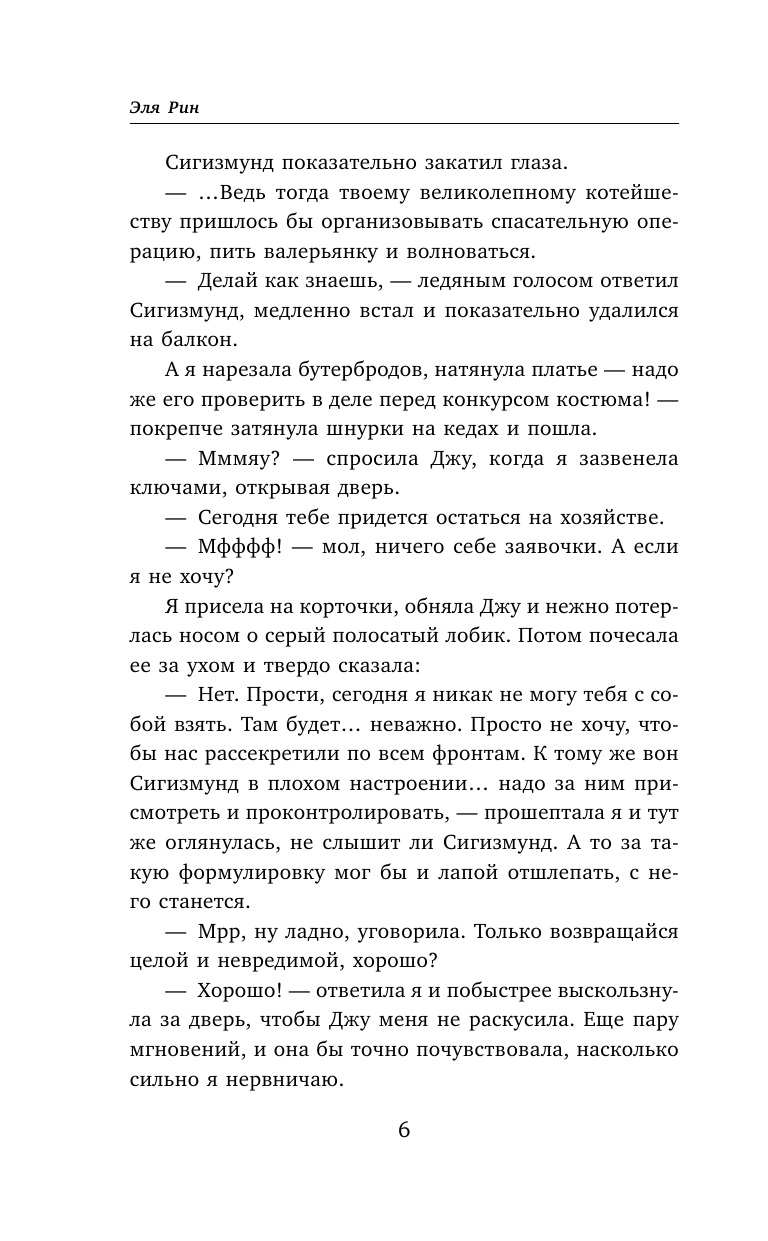 Эля Рин

Сигизмунд показательно закатил глаза.

— …Ведь тогда твоему великолепному котейшеству пришлось бы организовывать спасательную операцию, пить валерьянку и волноваться.

— Делай как знаешь, — ледяным голосом ответил Сигизмунд, медленно встал и показательно удалился на балкон.

А я нарезала бутербродов, натянула платье — надо же его проверить в деле перед конкурсом костюма! — покрепче затянула шнурки на кедах и пошла.

— Мммяу? — спросила Джу, когда я зазвенела ключами, открывая дверь.

— Сегодня тебе придется остаться на хозяйстве.

— Мфффф! — мол, ничего себе заявочки. А если я не хочу?

Я присела на корточки, обняла Джу и нежно потерлась носом о серый полосатый лобик. Потом почесала ее за ухом и твердо сказала:

— Нет. Прости, сегодня я никак не могу тебя с собой взять. Там будет… неважно. Просто не хочу, чтобы нас рассекретили по всем фронтам. К тому же вон Сигизмунд в плохом настроении… надо за ним присмотреть и проконтролировать, — прошептала я и тут же оглянулась, не слышит ли Сигизмунд. А то за такую формулировку мог бы и лапой отшлепать, с него станется.

— Мрр, ну ладно, уговорила. Только возвращайся целой и невредимой, хорошо?

— Хорошо! — ответила я и побыстрее выскользнула за дверь, чтобы Джу меня не раскусила. Еще пару мгновений, и она бы точно почувствовала, насколько сильно я нервничаю.

6